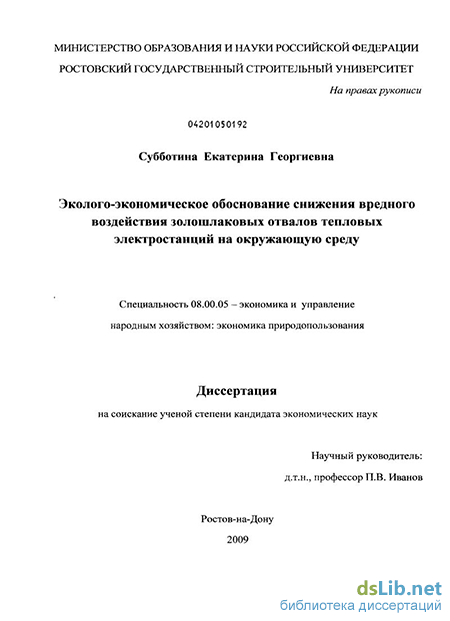 МИНИСТЕРСТВО ОБРАЗОВАНИЯ И НАУКИ РОССИЙСКОЙ ФЕДЕРАЦИИ
РОСТОВСКИЙ ГОСУДАРСТВЕННЫЙ СТРОИТЕЛЬНЫЙ УНИВЕРСИТЕТ

На правах рукописи

04201050192

Субботина Екатерина Георгиевна

Эколого-экономическое обоснование снижения вредного воздействия золошлаковых отвалов тепловых электростанций на окружающую среду

Специальность 08.00.05 – экономика и управление народным хозяйством: экономика природопользования

Диссертация

на соискание ученой степени кандидата экономических наук

Научный руководитель:
д.т.н., профессор П.В. Иванов

Ростов-на-Дону
2009

dsLib.net
библиотека диссертаций